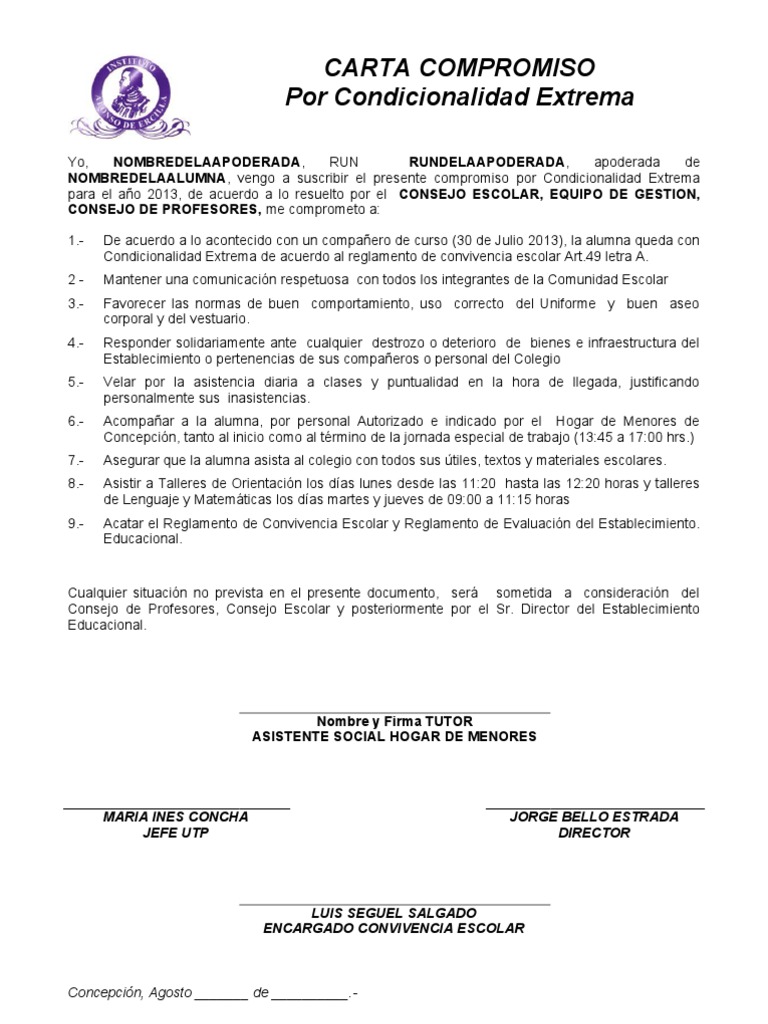 INSTITUTO
ALONSO DE ERCILLA

CARTA COMPROMISO
Por Condicionalidad Extrema

Yo, **NOMBREDELAAPODERADA**, RUN **RUNDELAAPODERADA**, apoderada de **NOMBREDELAALUMNA**, vengo a suscribir el presente compromiso por Condicionalidad Extrema para el año 2013, de acuerdo a lo resuelto por el **CONSEJO ESCOLAR, EQUIPO DE GESTION, CONSEJO DE PROFESORES,** me comprometo a:

1.- De acuerdo a lo acontecido con un compañero de curso (30 de Julio 2013), la alumna queda con Condicionalidad Extrema de acuerdo al reglamento de convivencia escolar Art.49 letra A.

2 - Mantener una comunicación respetuosa con todos los integrantes de la Comunidad Escolar

3.- Favorecer las normas de buen comportamiento, uso correcto del Uniforme y buen aseo corporal y del vestuario.

4.- Responder solidariamente ante cualquier destrozo o deterioro de bienes e infraestructura del Establecimiento o pertenencias de sus compañeros o personal del Colegio

5.- Velar por la asistencia diaria a clases y puntualidad en la hora de llegada, justificando personalmente sus inasistencias.

6.- Acompañar a la alumna, por personal Autorizado e indicado por el Hogar de Menores de Concepción, tanto al inicio como al término de la jornada especial de trabajo (13:45 a 17:00 hrs.)

7.- Asegurar que la alumna asista al colegio con todos sus útiles, textos y materiales escolares.

8.- Asistir a Talleres de Orientación los días lunes desde las 11:20 hasta las 12:20 horas y talleres de Lenguaje y Matemáticas los días martes y jueves de 09:00 a 11:15 horas

9.- Acatar el Reglamento de Convivencia Escolar y Reglamento de Evaluación del Establecimiento. Educacional.

Cualquier situación no prevista en el presente documento, será sometida a consideración del Consejo de Profesores, Consejo Escolar y posteriormente por el Sr. Director del Establecimiento Educacional.

Nombre y Firma TUTOR
ASISTENTE SOCIAL HOGAR DE MENORES

MARIA INES CONCHA
JEFE UTP

JORGE BELLO ESTRADA
DIRECTOR

LUIS SEGUEL SALGADO
ENCARGADO CONVIVENCIA ESCOLAR

Concepción, Agosto _______ de __________.-